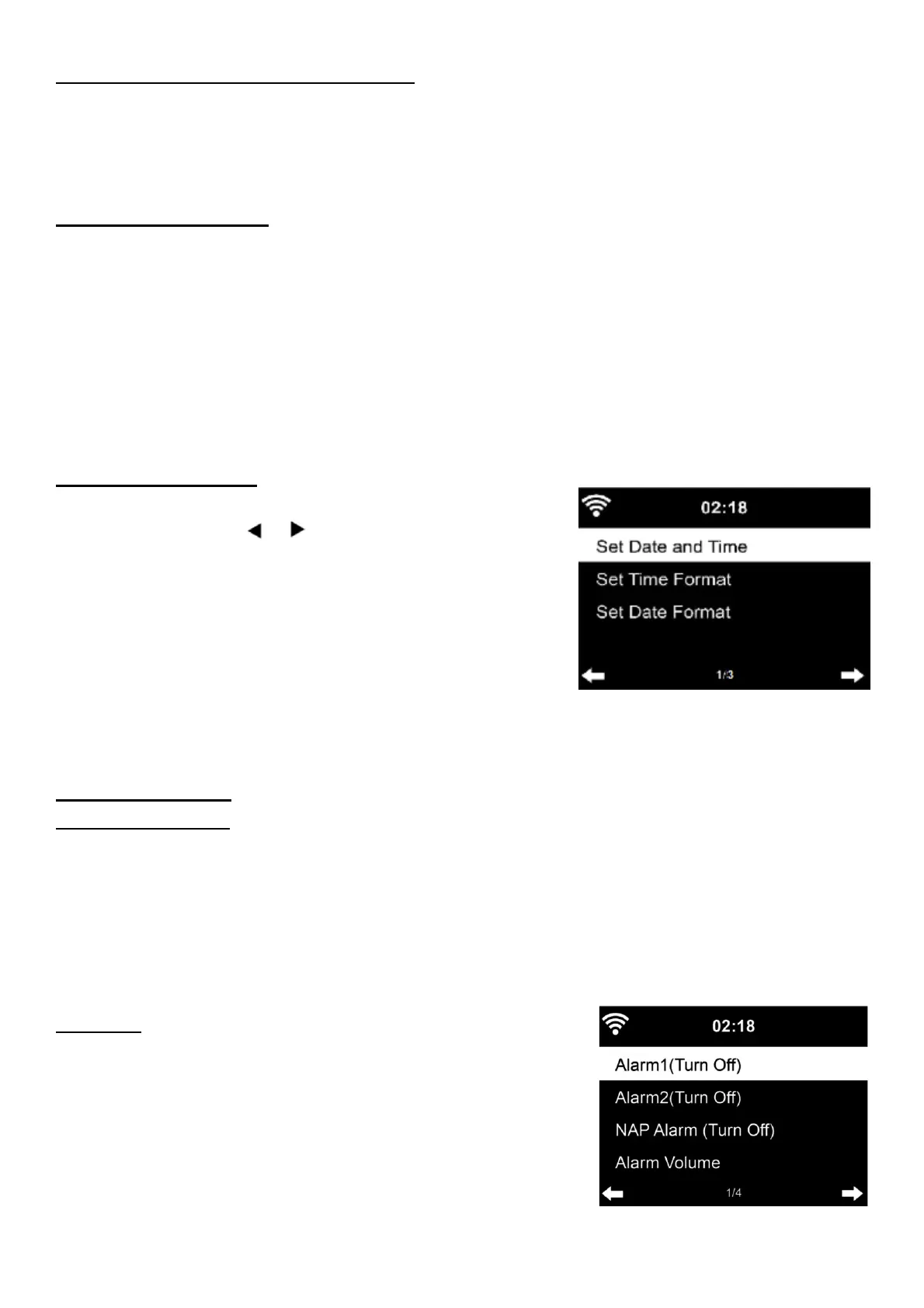 02:18

Set Date and Time

Set Time Format

Set Date Format

1/3

02:18

Alarm1(Turn Off)

Alarm2(Turn Off)

NAP Alarm (Turn Off)

Alarm Volume

1/4